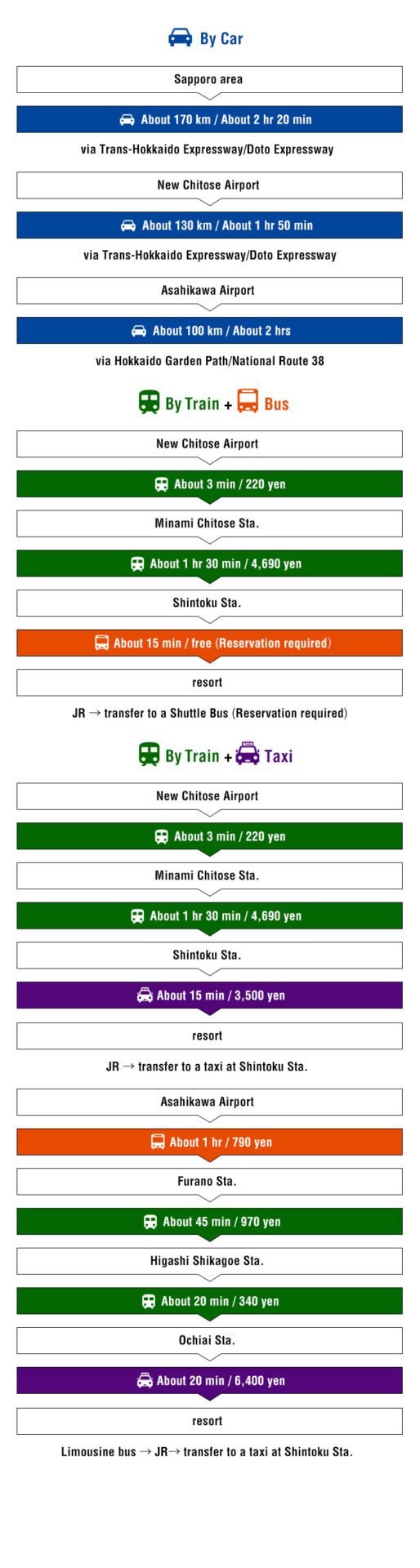 By Car

Sapporo area

About 170 km / About 2 hr 20 min

via Trans-Hokkaido Expressway/Doto Expressway

New Chitose Airport

About 130 km / About 1 hr 50 min

via Trans-Hokkaido Expressway/Doto Expressway

Asahikawa Airport

About 100 km / About 2 hrs

via Hokkaido Garden Path/National Route 38

By Train + Bus

New Chitose Airport

About 3 min / 220 yen

Minami Chitose Sta.

About 1 hr 30 min / 4,690 yen

Shintoku Sta.

About 15 min / free (Reservation required)

resort

JR → transfer to a Shuttle Bus (Reservation required)

By Train + Taxi

New Chitose Airport

About 3 min / 220 yen

Minami Chitose Sta.

About 1 hr 30 min / 4,690 yen

Shintoku Sta.

About 15 min / 3,500 yen

resort

JR → transfer to a taxi at Shintoku Sta.

Asahikawa Airport

About 1 hr / 790 yen

Furano Sta.

About 45 min / 970 yen

Higashi Shikagoe Sta.

About 20 min / 340 yen

Ochiai Sta.

About 20 min / 6,400 yen

resort

Limousine bus → JR→ transfer to a taxi at Shintoku Sta.